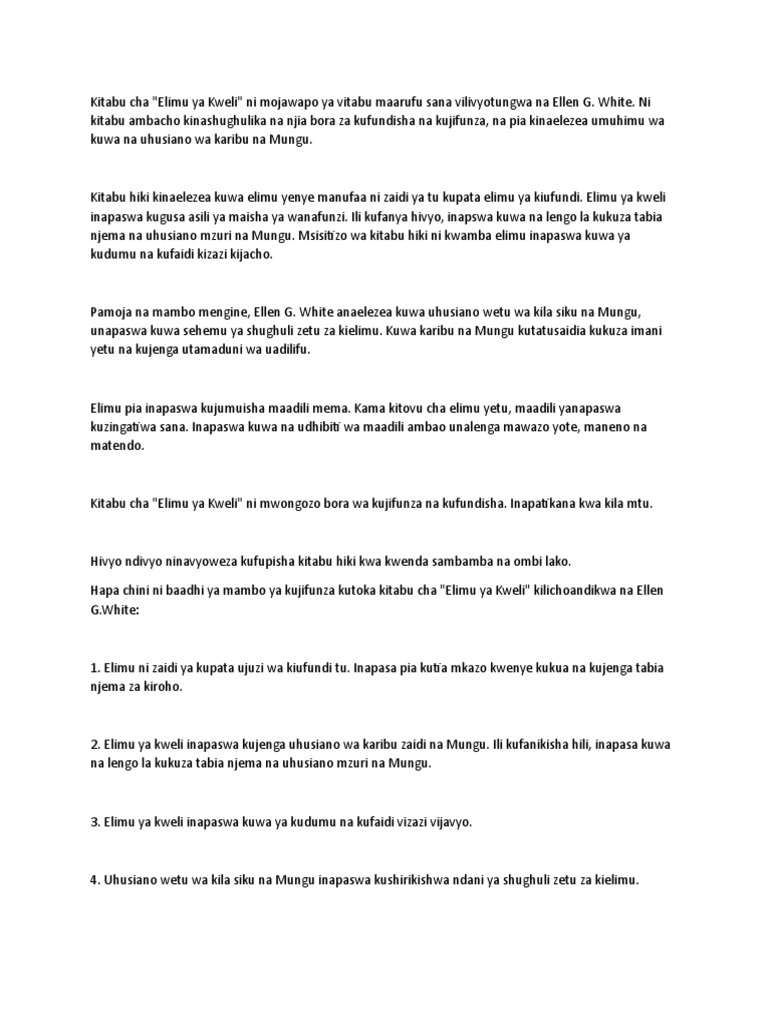 Kitabu cha "Elimu ya Kweli" ni mojawapo ya vitabu maarufu sana vilivyotungwa na Ellen G. White. Ni kitabu ambacho kinashughulika na njia bora za kufundisha na kujifunza, na pia kinaelezea umuhimu wa kuwa na uhusiano wa karibu na Mungu.

Kitabu hiki kinaelezea kuwa elimu yenye manufaa ni zaidi ya tu kupata elimu ya kiufundi. Elimu ya kweli inapaswa kugusa asili ya maisha ya wanafunzi. Ili kufanya hivyo, inapswa kuwa na lengo la kukuza tabia njema na uhusiano mzuri na Mungu. Msisitizo wa kitabu hiki ni kwamba elimu inapaswa kuwa ya kudumu na kufaidi kizazi kijacho.

Pamoja na mambo mengine, Ellen G. White anaelezea kuwa uhusiano wetu wa kila siku na Mungu, unapaswa kuwa sehemu ya shughuli zetu za kielimu. Kuwa karibu na Mungu kutatusaidia kukuza imani yetu na kujenga utamaduni wa uadilifu.

Elimu pia inapaswa kujumuisha maadili mema. Kama kitovu cha elimu yetu, maadili yanapaswa kuzingatiwa sana. Inapaswa kuwa na udhibiti wa maadili ambao unalenga mawazo yote, maneno na matendo.

Kitabu cha "Elimu ya Kweli" ni mwongozo bora wa kujifunza na kufundisha. Inapatikana kwa kila mtu.

Hivyo ndivyo ninavyoweza kufupisha kitabu hiki kwa kwenda sambamba na ombi lako.

Hapa chini ni baadhi ya mambo ya kujifunza kutoka kitabu cha "Elimu ya Kweli" kilichoandikwa na Ellen G.White:

1. Elimu ni zaidi ya kupata ujuzi wa kiufundi tu. Inapasa pia kutia mkazo kwenye kukua na kujenga tabia njema za kiroho.

2. Elimu ya kweli inapaswa kujenga uhusiano wa karibu zaidi na Mungu. Ili kufanikisha hili, inapasa kuwa na lengo la kukuza tabia njema na uhusiano mzuri na Mungu.

3. Elimu ya kweli inapaswa kuwa ya kudumu na kufaidi vizazi vijavyo.

4. Uhusiano wetu wa kila siku na Mungu inapaswa kushirikishwa ndani ya shughuli zetu za kielimu.